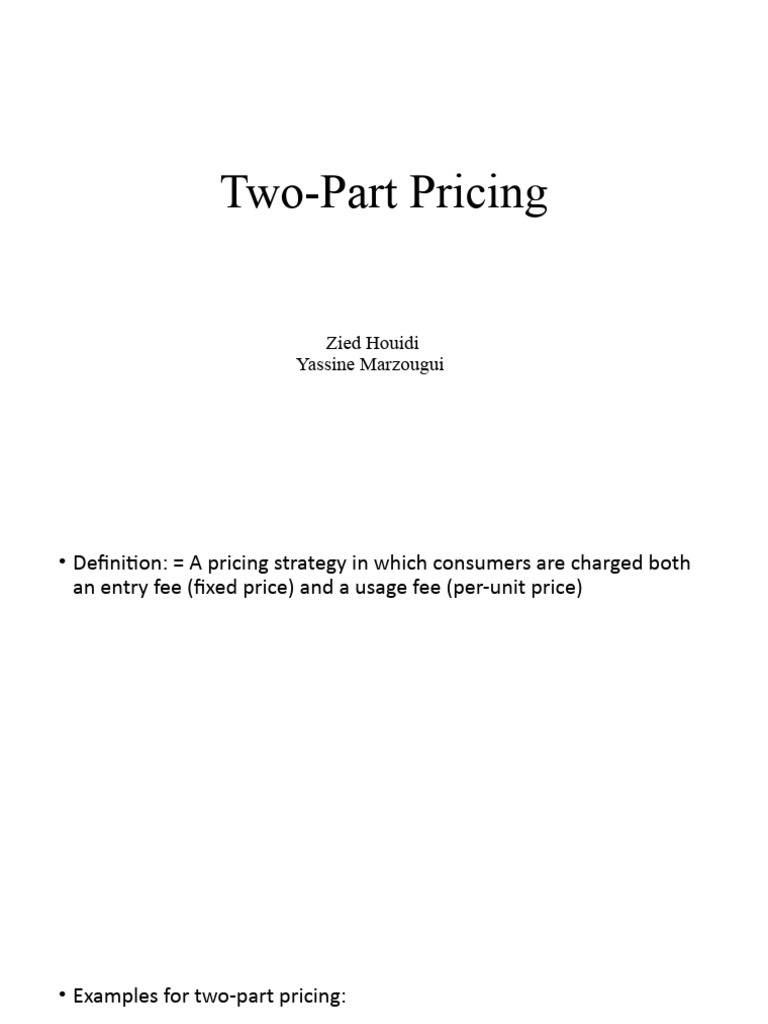 Two-Part Pricing

Zied Houidi
Yassine Marzougui

• Definition: = A pricing strategy in which consumers are charged both an entry fee (fixed price) and a usage fee (per-unit price)

• Examples for two-part pricing: